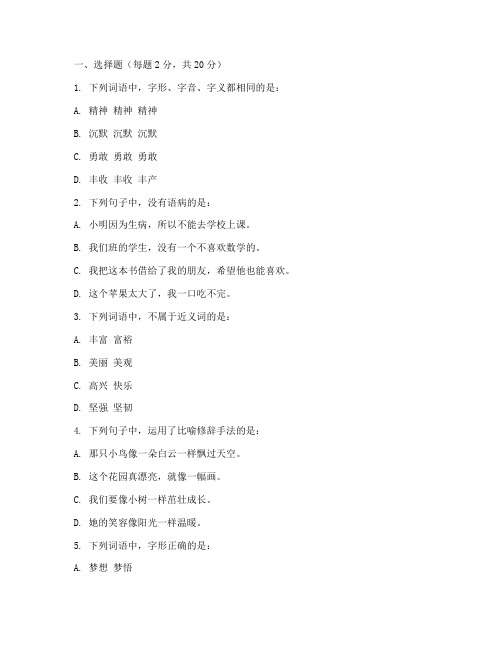 一、选择题（每题 2 分，共 20 分）

1. 下列词语中，字形、字音、字义都相同的是：

A. 精神 精神 精神

B. 沉默 沉默 沉默

C. 勇敢 勇敢 勇敢

D. 丰收 丰收 丰产

2. 下列句子中，没有语病的是：

A. 小明因为生病，所以不能去学校上课。

B. 我们班的学生，没有一个不喜欢数学的。

C. 我把这本书借给了我的朋友，希望他也能喜欢。

D. 这个苹果太大了，我一口吃不完。

3. 下列词语中，不属于近义词的是：

A. 丰富 富裕

B. 美丽 美观

C. 高兴 快乐

D. 坚强 坚韧

4. 下列句子中，运用了比喻修辞手法的是：

A. 那只小鸟像一朵白云一样飘过天空。

B. 这个花园真漂亮，就像一幅画。

C. 我们要像小树一样茁壮成长。

D. 她的笑容像阳光一样温暖。

5. 下列词语中，字形正确的是：

A. 梦想 梦悟